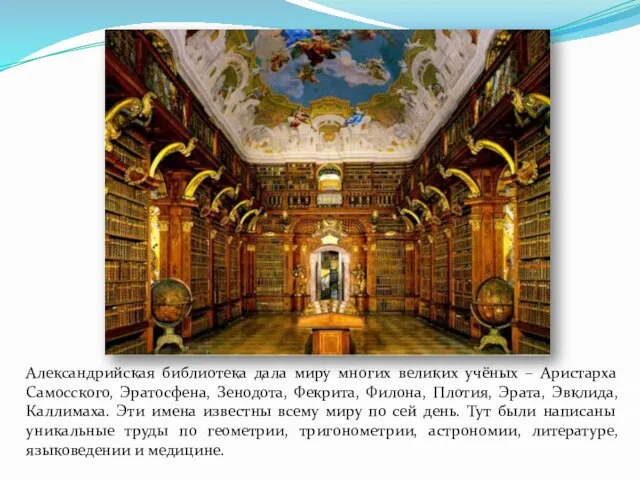 Александрийская библиотека дала миру многих великих учёных – Аристарха Самосского, Эратосфена, Зенодота, Фекрита, Филона, Плотия, Эрата, Эвклида, Каллимаха. Эти имена известны всему миру по сей день. Тут были написаны уникальные труды по геометрии, тригонометрии, астрономии, литературе, языковедении и медицине.